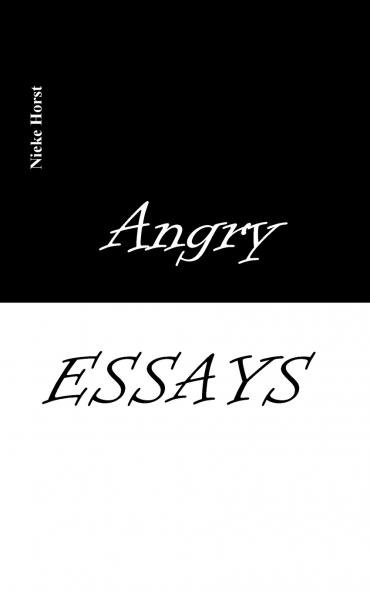 Nieke Horst

Angry

ESSAYS